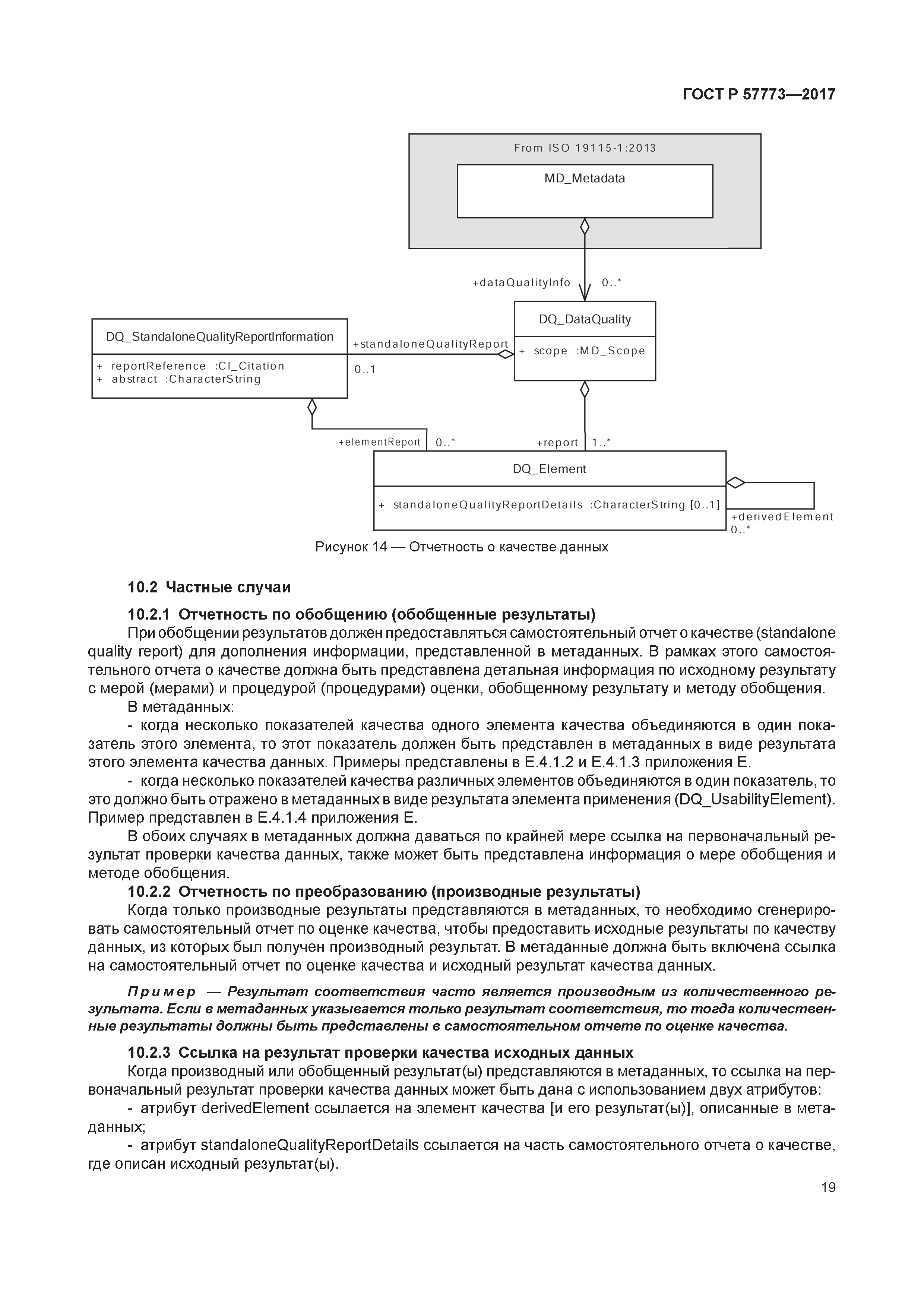 ГОСТ Р 57773—2017

From ISO 19115-1:2013

MD_Metadata

+dataQualityInfo 0..*

DQ_DataQuality

+ scope :MD_Scope

DQ_StandaloneQualityReportInformation

+ reportReference :CI_Citation
+ abstract :CharacterString

+standaloneQualityReport

0..1

+elementReport 0..*

+report 1..*

DQ_Element

+ standaloneQualityReportDetails :CharacterString [0..1]

+derivedElement
0..*

Рисунок 14 — Отчетность о качестве данных

10.2 Частные случаи

10.2.1 Отчетность по обобщению (обобщенные результаты)

При обобщении результатов должен предоставляться самостоятельный отчет о качестве (standalone quality report) для дополнения информации, представленной в метаданных. В рамках этого самостоятельного отчета о качестве должна быть представлена детальная информация по исходному результату с мерой (мерами) и процедурой (процедурами) оценки, обобщенному результату и методу обобщения.

В метаданных:

- когда несколько показателей качества одного элемента качества объединяются в один показатель этого элемента, то этот показатель должен быть представлен в метаданных в виде результата этого элемента качества данных. Примеры представлены в Е.4.1.2 и Е.4.1.3 приложения Е.

- когда несколько показателей качества различных элементов объединяются в один показатель, то это должно быть отражено в метаданных в виде результата элемента применения (DQ_UsabilityElement). Пример представлен в Е.4.1.4 приложения Е.

В обоих случаях в метаданных должна даваться по крайней мере ссылка на первоначальный результат проверки качества данных, также может быть представлена информация о мере обобщения и методе обобщения.

10.2.2 Отчетность по преобразованию (производные результаты)

Когда только производные результаты представляются в метаданных, то необходимо сгенерировать самостоятельный отчет по оценке качества, чтобы предоставить исходные результаты по качеству данных, из которых был получен производный результат. В метаданные должна быть включена ссылка на самостоятельный отчет по оценке качества и исходный результат качества данных.

Пример — Результат соответствия часто является производным из количественного результата. Если в метаданных указывается только результат соответствия, то тогда количественные результаты должны быть представлены в самостоятельном отчете по оценке качества.

10.2.3 Ссылка на результат проверки качества исходных данных

Когда производный или обобщенный результат(ы) представляются в метаданных, то ссылка на первоначальный результат проверки качества данных может быть дана с использованием двух атрибутов:

- атрибут derivedElement ссылается на элемент качества [и его результат(ы)], описанные в метаданных;

- атрибут standaloneQualityReportDetails ссылается на часть самостоятельного отчета о качестве, где описан исходный результат(ы).

19